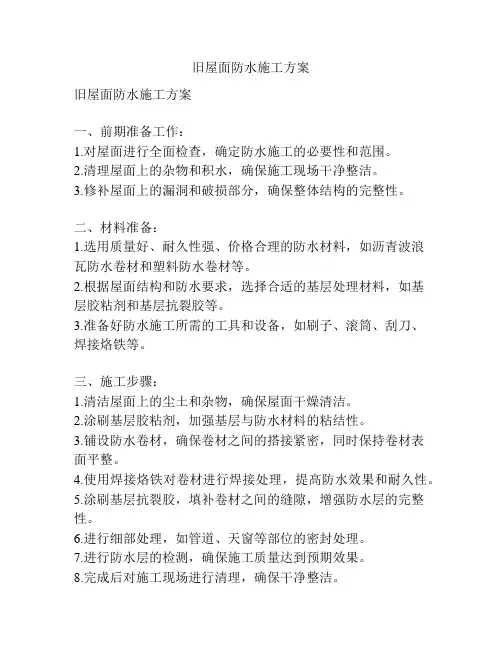 旧屋面防水施工方案

旧屋面防水施工方案

一、前期准备工作：
1.对屋面进行全面检查，确定防水施工的必要性和范围。
2.清理屋面上的杂物和积水，确保施工现场干净整洁。
3.修补屋面上的漏洞和破损部分，确保整体结构的完整性。

二、材料准备：
1.选用质量好、耐久性强、价格合理的防水材料，如沥青波浪瓦防水卷材和塑料防水卷材等。
2.根据屋面结构和防水要求，选择合适的基层处理材料，如基层胶粘剂和基层抗裂胶等。
3.准备好防水施工所需的工具和设备，如刷子、滚筒、刮刀、焊接烙铁等。

三、施工步骤：
1.清洁屋面上的尘土和杂物，确保屋面干燥清洁。
2.涂刷基层胶粘剂，加强基层与防水材料的粘结性。
3.铺设防水卷材，确保卷材之间的搭接紧密，同时保持卷材表面平整。
4.使用焊接烙铁对卷材进行焊接处理，提高防水效果和耐久性。
5.涂刷基层抗裂胶，填补卷材之间的缝隙，增强防水层的完整性。
6.进行细部处理，如管道、天窗等部位的密封处理。
7.进行防水层的检测，确保施工质量达到预期效果。
8.完成后对施工现场进行清理，确保干净整洁。